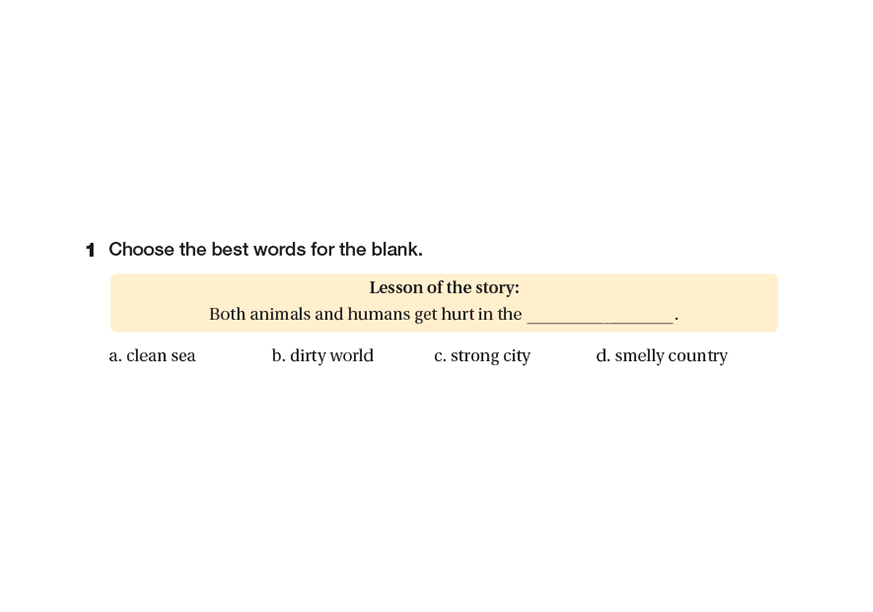 1 Choose the best words for the blank.

Lesson of the story:
Both animals and humans get hurt in the ____.

a. clean sea b. dirty world c. strong city d. smelly country